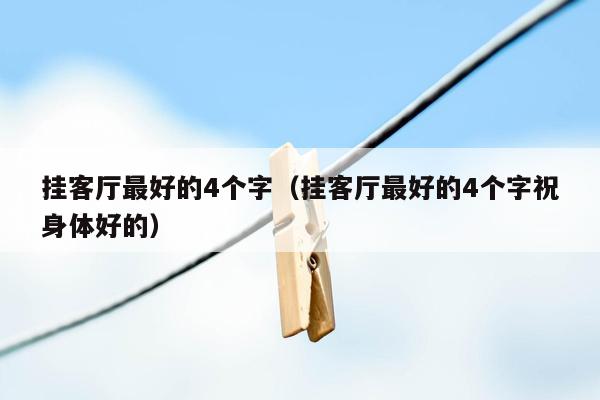 挂客厅最好的4个字（挂客厅最好的4个字祝身体好的）